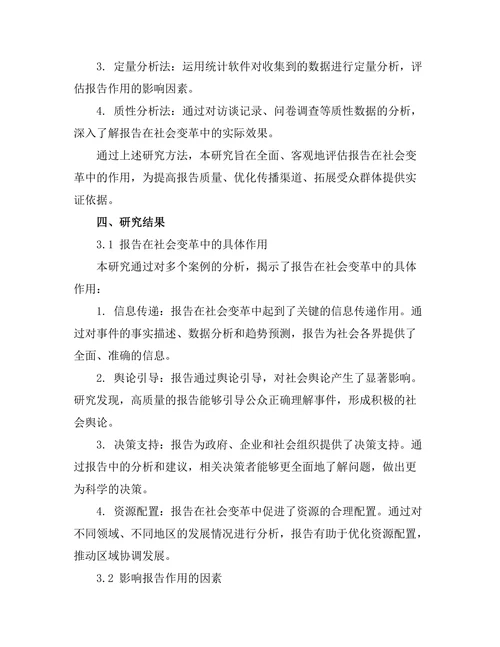 3. 定量分析法：运用统计软件对收集到的数据进行定量分析，评估报告作用的影响因素。

4. 质性分析法：通过对访谈记录、问卷调查等质性数据的分析，深入了解报告在社会变革中的实际效果。

通过上述研究方法，本研究旨在全面、客观地评估报告在社会变革中的作用，为提高报告质量、优化传播渠道、拓展受众群体提供实证依据。

四、研究结果

3.1 报告在社会变革中的具体作用

本研究通过对多个案例的分析，揭示了报告在社会变革中的具体作用：

1. 信息传递：报告在社会变革中起到了关键的信息传递作用。通过对事件的事实描述、数据分析和趋势预测，报告为社会各界提供了全面、准确的信息。

2. 舆论引导：报告通过舆论引导，对社会舆论产生了显著影响。研究发现，高质量的报告能够引导公众正确理解事件，形成积极的社会舆论。

3. 决策支持：报告为政府、企业和社会组织提供了决策支持。通过报告中的分析和建议，相关决策者能够更全面地了解问题，做出更为科学的决策。

4. 资源配置：报告在社会变革中促进了资源的合理配置。通过对不同领域、不同地区的发展情况进行分析，报告有助于优化资源配置，推动区域协调发展。

3.2 影响报告作用的因素